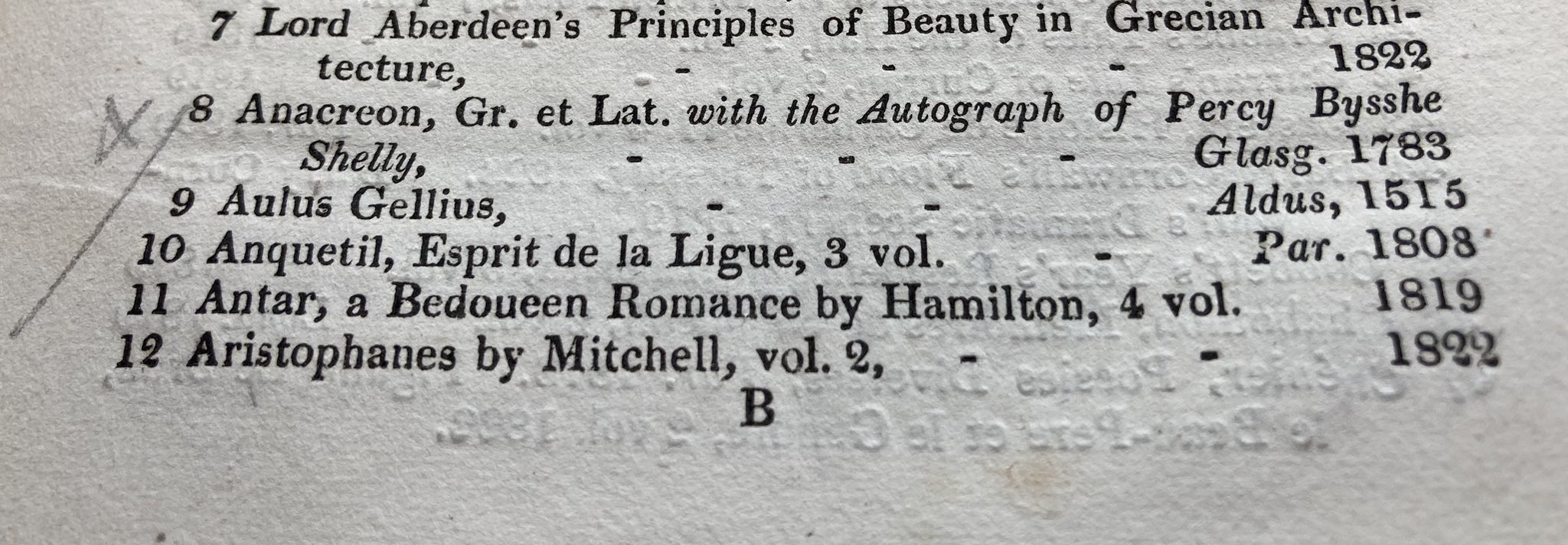 7 Lord Aberdeen's Principles of Beauty in Grecian Architecture, - - - 1822

X 8 Anacreon, Gr. et Lat. with the Autograph of Percy Bysshe Shelly, - - - Glasg. 1783

9 Aulus Gellius, - - Aldus, 1515

10 Anquetil, Esprit de la Ligue, 3 vol. - Par. 1808

11 Antar, a Bedoueen Romance by Hamilton, 4 vol. 1819

12 Aristophanes by Mitchell, vol. 2, - - 1822

B